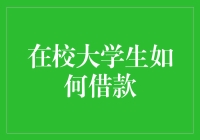 在校大学生如何借款